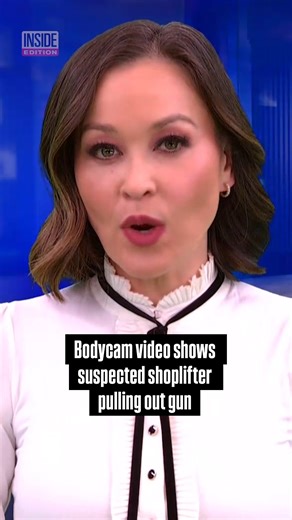 INSIDE EDITION

Bodycam video shows suspected shoplifter pulling out gun